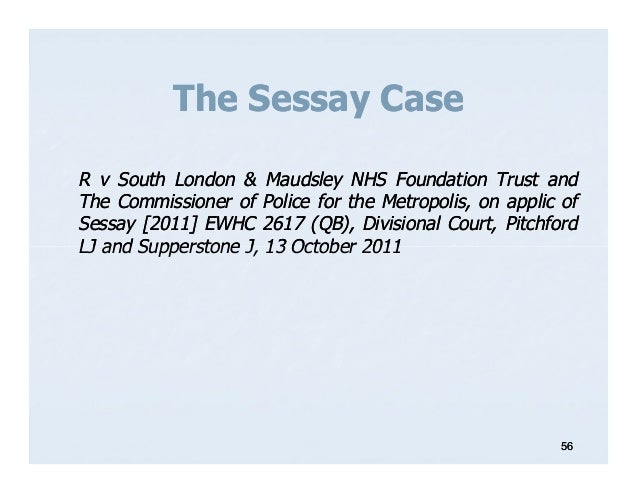 The Sessay Case

R v South London & Maudsley NHS Foundation Trust and The Commissioner of Police for the Metropolis, on applic of Sessay [2011] EWHC 2617 (QB), Divisional Court, Pitchford LJ and Supperstone J, 13 October 2011

56